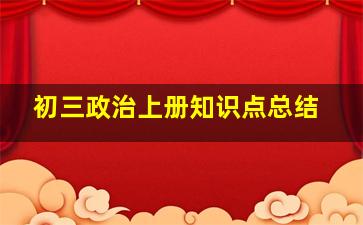 初三政治上册知识点总结